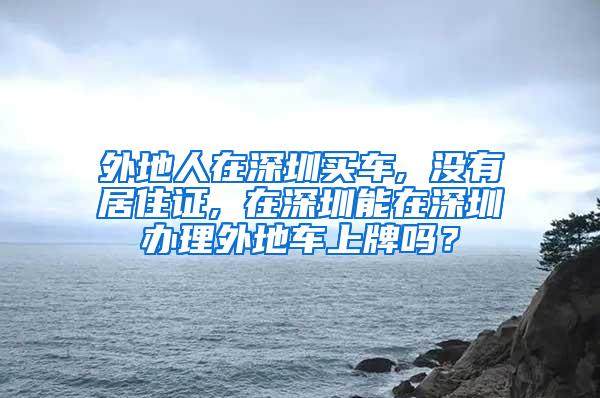 外地人在深圳买车，没有居住证，在深圳能在深圳办理外地车上牌吗？